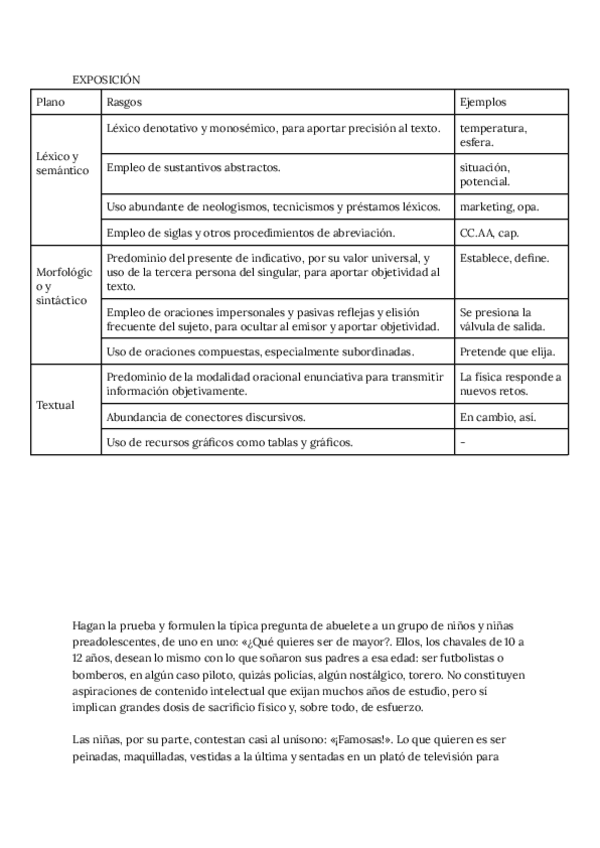 EXPOSICIÓN

| Plano | Rasgos | Ejemplos |
|---|---|---|
| Léxico y semántico | Léxico denotativo y monosémico, para aportar precisión al texto. | temperatura, esfera. |
| | Empleo de sustantivos abstractos. | situación, potencial. |
| | Uso abundante de neologismos, tecnicismos y préstamos léxicos. | marketing, opa. |
| | Empleo de siglas y otros procedimientos de abreviación. | CC.AA, cap. |
| Morfológico y sintáctico | Predominio del presente de indicativo, por su valor universal, y uso de la tercera persona del singular, para aportar objetividad al texto. | Establece, define. |
| | Empleo de oraciones impersonales y pasivas reflejas y elisión frecuente del sujeto, para ocultar al emisor y aportar objetividad. | Se presiona la válvula de salida. |
| | Uso de oraciones compuestas, especialmente subordinadas. | Pretende que elija. |
| Textual | Predominio de la modalidad oracional enunciativa para transmitir información objetivamente. | La física responde a nuevos retos. |
| | Abundancia de conectores discursivos. | En cambio, así. |
| | Uso de recursos gráficos como tablas y gráficos. | - |

Hagan la prueba y formulen la típica pregunta de abuelete a un grupo de niños y niñas preadolescentes, de uno en uno: «¿Qué quieres ser de mayor?. Ellos, los chavales de 10 a 12 años, desean lo mismo con lo que soñaron sus padres a esa edad: ser futbolistas o bomberos, en algún caso piloto, quizás policías, algún nostálgico, torero. No constituyen aspiraciones de contenido intelectual que exijan muchos años de estudio, pero sí implican grandes dosis de sacrificio físico y, sobre todo, de esfuerzo.

Las niñas, por su parte, contestan casi al unísono: «¡Famosas!». Lo que quieren es ser peinadas, maquilladas, vestidas a la última y sentadas en un plató de televisión para